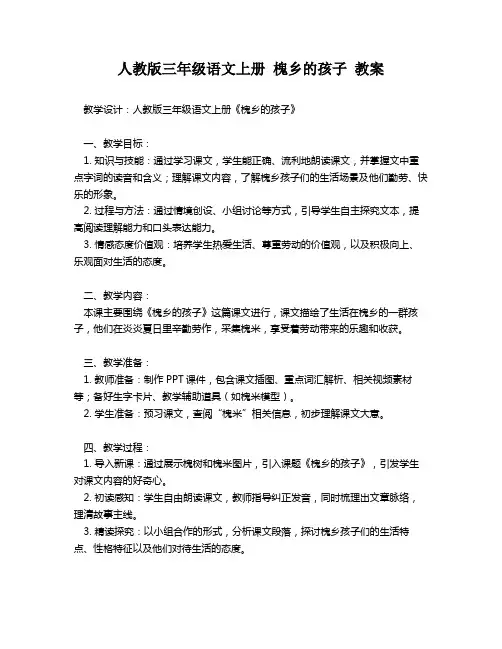 人教版三年级语文上册 槐乡的孩子 教案

教学设计：人教版三年级语文上册《槐乡的孩子》

一、教学目标：
1. 知识与技能：通过学习课文，学生能正确、流利地朗读课文，并掌握文中重点字词的读音和含义；理解课文内容，了解槐乡孩子们的生活场景及他们勤劳、快乐的形象。
2. 过程与方法：通过情境创设、小组讨论等方式，引导学生自主探究文本，提高阅读理解能力和口头表达能力。
3. 情感态度价值观：培养学生热爱生活、尊重劳动的价值观，以及积极向上、乐观面对生活的态度。

二、教学内容：
本课主要围绕《槐乡的孩子》这篇课文进行，课文描绘了生活在槐乡的一群孩子，他们在炎炎夏日里辛勤劳作，采集槐米，享受着劳动带来的乐趣和收获。

三、教学准备：
1. 教师准备：制作 PPT 课件，包含课文插图、重点词汇解析、相关视频素材等；备好生字卡片、教学辅助道具（如槐米模型）。
2. 学生准备：预习课文，查阅“槐米”相关信息，初步理解课文大意。

四、教学过程：
1. 导入新课：通过展示槐树和槐米图片，引入课题《槐乡的孩子》，引发学生对课文内容的好奇心。
2. 初读感知：学生自由朗读课文，教师指导纠正发音，同时梳理出文章脉络，理清故事主线。
3. 精读探究：以小组合作的形式，分析课文段落，探讨槐乡孩子们的生活特点、性格特征以及他们对待生活的态度。